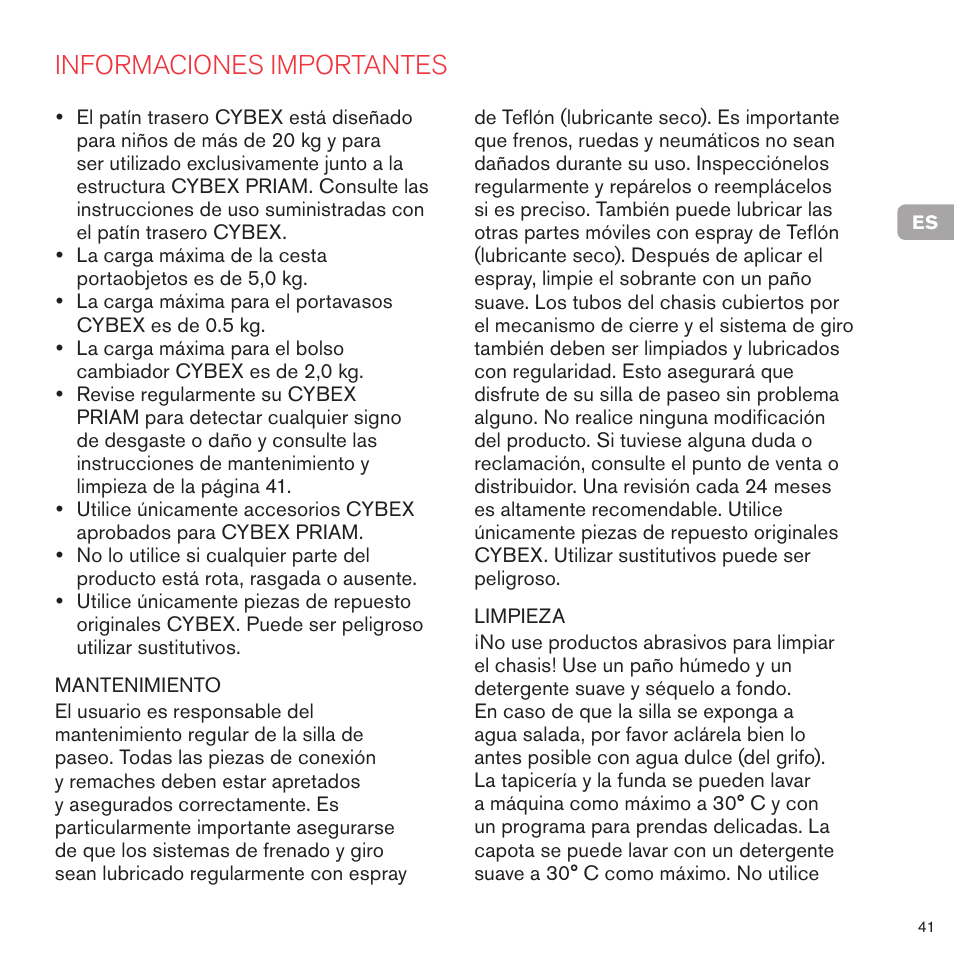 INFORMACIONES IMPORTANTES

• El patín trasero CYBEX está diseñado para niños de más de 20 kg y para ser utilizado exclusivamente junto a la estructura CYBEX PRIAM. Consulte las instrucciones de uso suministradas con el patín trasero CYBEX.
• La carga máxima de la cesta portaobjetos es de 5,0 kg.
• La carga máxima para el portavasos CYBEX es de 0.5 kg.
• La carga máxima para el bolso cambiador CYBEX es de 2,0 kg.
• Revise regularmente su CYBEX PRIAM para detectar cualquier signo de desgaste o daño y consulte las instrucciones de mantenimiento y limpieza de la página 41.
• Utilice únicamente accesorios CYBEX aprobados para CYBEX PRIAM.
• No lo utilice si cualquier parte del producto está rota, rasgada o ausente.
• Utilice únicamente piezas de repuesto originales CYBEX. Puede ser peligroso utilizar sustitutivos.

MANTENIMIENTO
El usuario es responsable del mantenimiento regular de la silla de paseo. Todas las piezas de conexión y remaches deben estar apretados y asegurados correctamente. Es particularmente importante asegurarse de que los sistemas de frenado y giro sean lubricado regularmente con espray de Teflón (lubricante seco). Es importante que frenos, ruedas y neumáticos no sean dañados durante su uso. Inspecciónelos regularmente y repárelos o reemplácelos si es preciso. También puede lubricar las otras partes móviles con espray de Teflón (lubricante seco). Después de aplicar el espray, limpie el sobrante con un paño suave. Los tubos del chasis cubiertos por el mecanismo de cierre y el sistema de giro también deben ser limpiados y lubricados con regularidad. Esto asegurará que disfrute de su silla de paseo sin problema alguno. No realice ninguna modificación del producto. Si tuviese alguna duda o reclamación, consulte el punto de venta o distribuidor. Una revisión cada 24 meses es altamente recomendable. Utilice únicamente piezas de repuesto originales CYBEX. Utilizar sustitutivos puede ser peligroso.

LIMPIEZA
¡No use productos abrasivos para limpiar el chasis! Use un paño húmedo y un detergente suave y séquelo a fondo. En caso de que la silla se exponga a agua salada, por favor aclárela bien lo antes posible con agua dulce (del grifo). La tapicería y la funda se pueden lavar a máquina como máximo a 30° C y con un programa para prendas delicadas. La capota se puede lavar con un detergente suave a 30° C como máximo. No utilice

ES

41